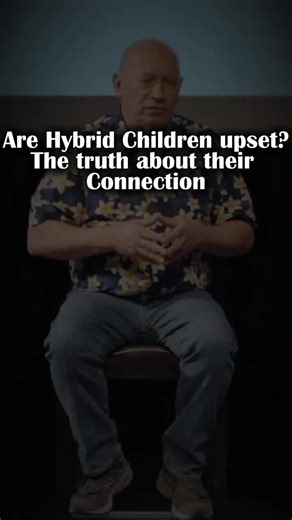 Are Hybrid Children upset? The truth about their Connection